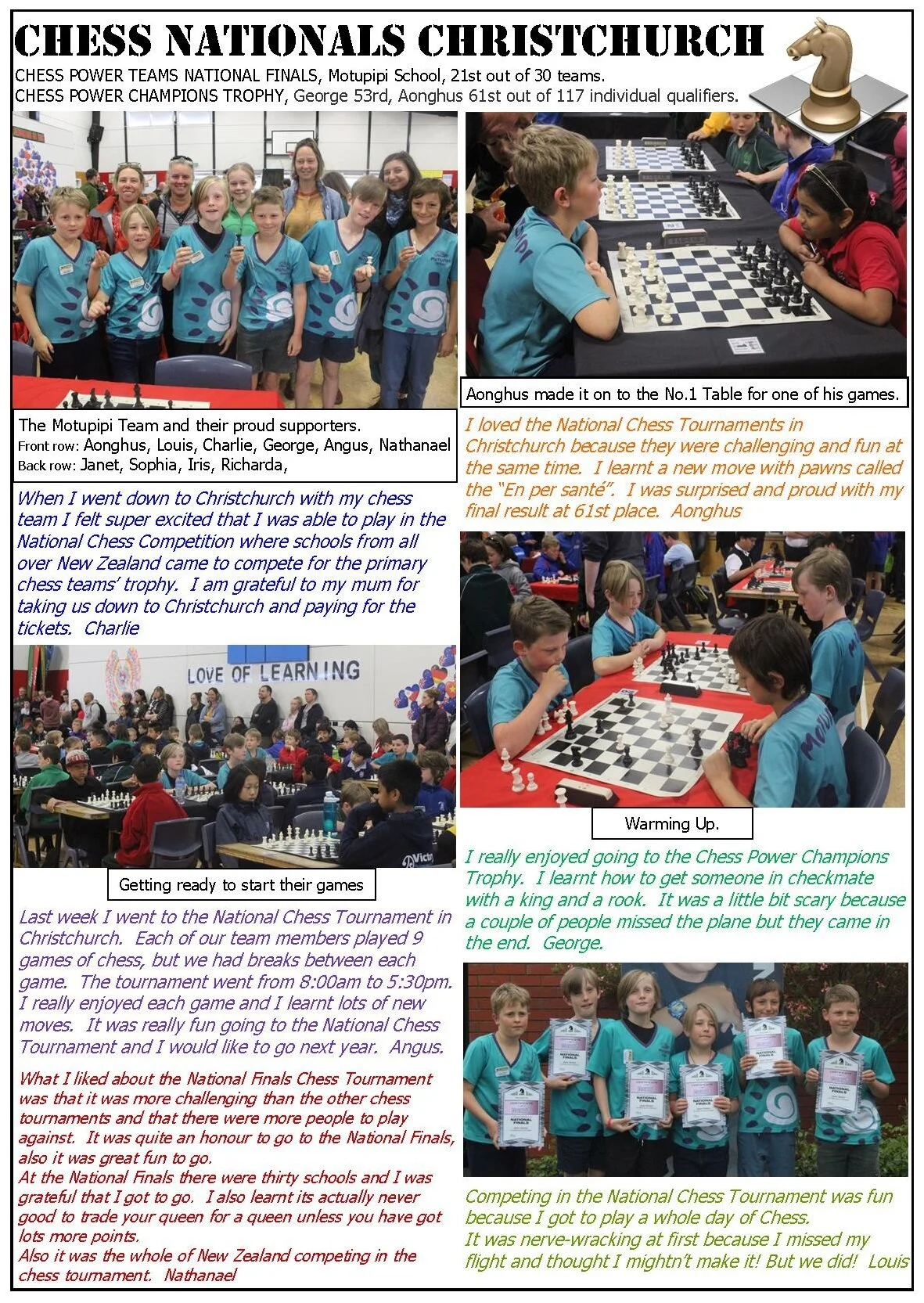 CHESS NATIONALS CHRISTCHURCH

CHESS POWER TEAMS NATIONAL FINALS, Motupipi School, 21st out of 30 teams.
CHESS POWER CHAMPIONS TROPHY, George 53rd, Aonghus 61st out of 117 individual qualifiers.

The Motupipi Team and their proud supporters.
Front row: Aonghus, Louis, Charlie, George, Angus, Nathanael
Back row: Janet, Sophia, Iris, Richarda,

When I went down to Christchurch with my chess team I felt super excited that I was able to play in the National Chess Competition where schools from all over New Zealand came to compete for the primary chess teams' trophy. I am grateful to my mum for taking us down to Christchurch and paying for the tickets. Charlie

LOVE OF LEARNING

Getting ready to start their games

Last week I went to the National Chess Tournament in Christchurch. Each of our team members played 9 games of chess, but we had breaks between each game. The tournament went from 8:00am to 5:30pm. I really enjoyed each game and I learnt lots of new moves. It was really fun going to the National Chess Tournament and I would like to go next year. Angus.

What I liked about the National Finals Chess Tournament was that it was more challenging than the other chess tournaments and that there were more people to play against. It was quite an honour to go to the National Finals, also it was great fun to go.
At the National Finals there were thirty schools and I was grateful that I got to go. I also learnt its actually never good to trade your queen for a queen unless you have got lots more points.
Also it was the whole of New Zealand competing in the chess tournament. Nathanael

Aonghus made it on to the No.1 Table for one of his games.

I loved the National Chess Tournaments in Christchurch because they were challenging and fun at the same time. I learnt a new move with pawns called the "En per santé". I was surprised and proud with my final result at 61st place. Aonghus

Warming Up.

I really enjoyed going to the Chess Power Champions Trophy. I learnt how to get someone in checkmate with a king and a rook. It was a little bit scary because a couple of people missed the plane but they came in the end. George.

Competing in the National Chess Tournament was fun because I got to play a whole day of Chess.
It was nerve-wracking at first because I missed my flight and thought I mightn't make it! But we did! Louis